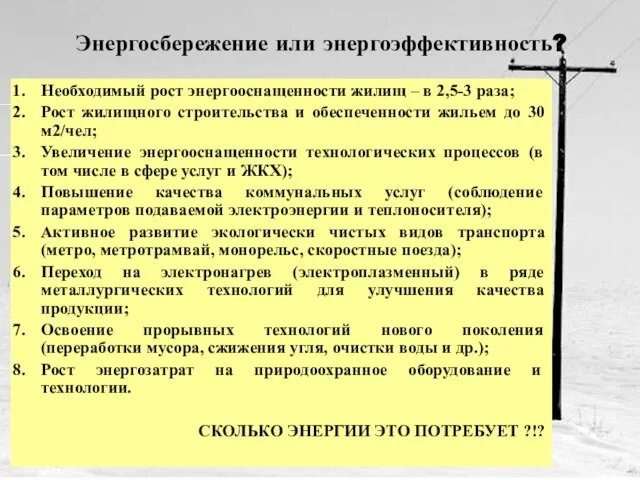 Энергосбережение или энергоэффективность?

1. Необходимый рост энергооснащенности жилищ – в 2,5-3 раза;
2. Рост жилищного строительства и обеспеченности жильем до 30 м2/чел;
3. Увеличение энергооснащенности технологических процессов (в том числе в сфере услуг и ЖКХ);
4. Повышение качества коммунальных услуг (соблюдение параметров подаваемой электроэнергии и теплоносителя);
5. Активное развитие экологически чистых видов транспорта (метро, метротрамвай, монорельс, скоростные поезда);
6. Переход на электронагрев (электроплазменный) в ряде металлургических технологий для улучшения качества продукции;
7. Освоение прорывных технологий нового поколения (переработки мусора, сжижения угля, очистки воды и др.);
8. Рост энергозатрат на природоохранное оборудование и технологии.

СКОЛЬКО ЭНЕРГИИ ЭТО ПОТРЕБУЕТ ?!?